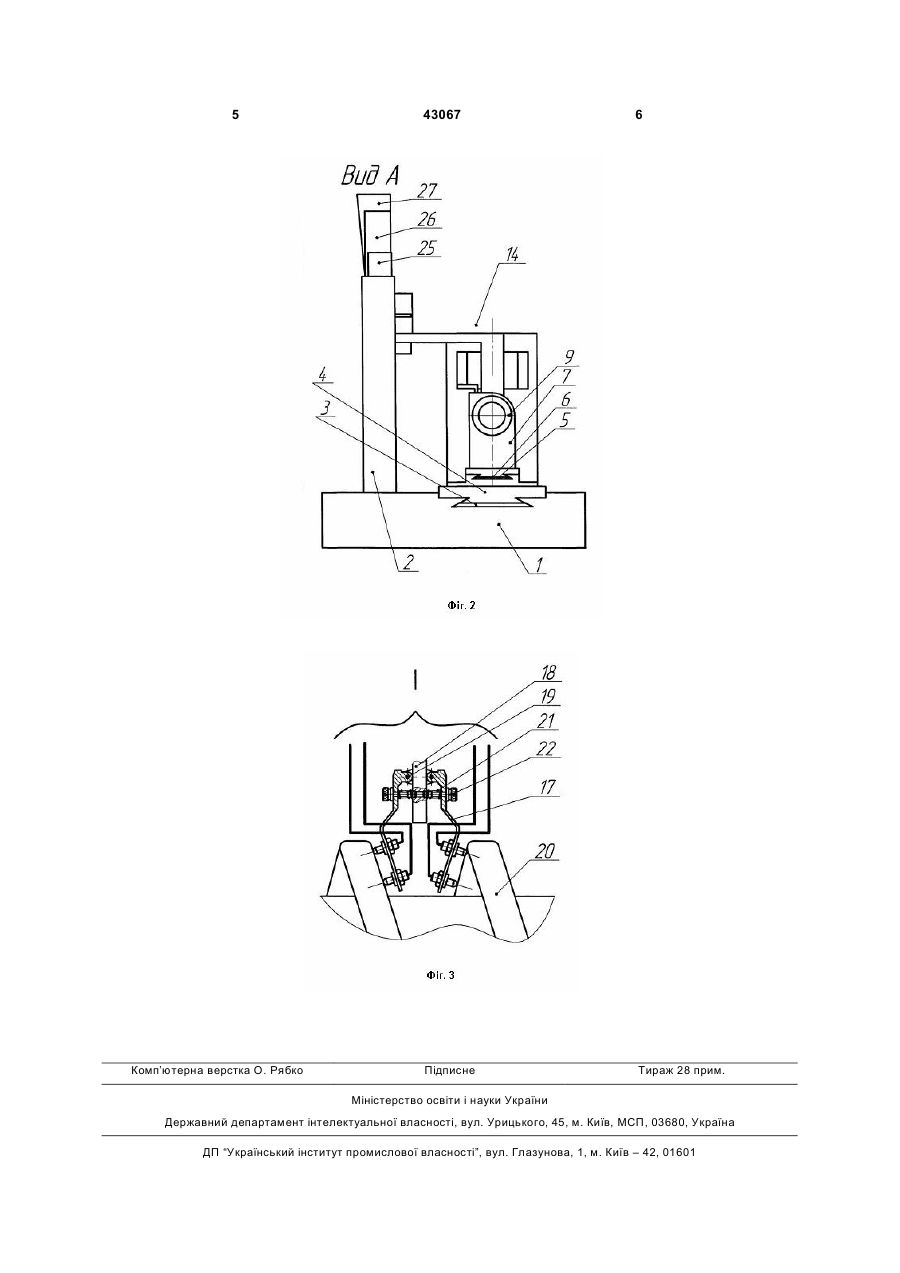 5 43067 6

Вид А

27
26
25
14
9
7
6
5
4
3
2
1

Фіг. 2

I

18
19
21
22
17
20

Фіг. 3

Комп'ютерна верстка О. Рябко Підписне Тираж 28 прим.

Міністерство освіти і науки України

Державний департамент інтелектуальної власності, вул. Урицького, 45, м. Київ, МСП, 03680, Україна

ДП "Український інститут промислової власності", вул. Глазунова, 1, м. Київ – 42, 01601